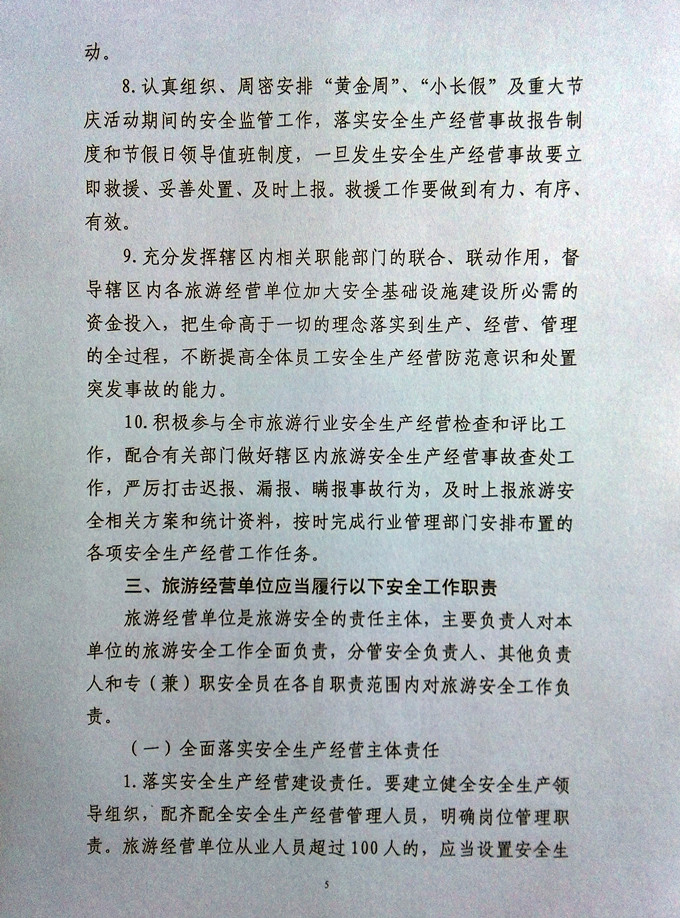 动。

8.认真组织、周密安排“黄金周”、“小长假”及重大节庆活动期间的安全监管工作，落实安全生产经营事故报告制度和节假日领导值班制度，一旦发生安全生产经营事故要立即救援、妥善处置、及时上报。救援工作要做到有力、有序、有效。

9.充分发挥辖区内相关职能部门的联合、联动作用，督导辖区内各旅游经营单位加大安全基础设施建设所必需的资金投入，把生命高于一切的理念落实到生产、经营、管理的全过程，不断提高全体员工安全生产经营防范意识和处置突发事故的能力。

10.积极参与全市旅游行业安全生产经营检查和评比工作，配合有关部门做好辖区内旅游安全生产经营事故查处工作，严厉打击迟报、漏报、瞒报事故行为，及时上报旅游安全相关方案和统计资料，按时完成行业管理部门安排布置的各项安全生产经营工作任务。

三、旅游经营单位应当履行以下安全工作职责

旅游经营单位是旅游安全的责任主体，主要负责人对本单位的旅游安全工作全面负责，分管安全负责人、其他负责人和专（兼）职安全员在各自职责范围内对旅游安全工作负责。

（一）全面落实安全生产经营主体责任

1.落实安全生产经营建设责任。要建立健全安全生产领导组织，配齐配全安全生产经营管理人员，明确岗位管理职责。旅游经营单位从业人员超过100人的，应当设置安全生

5